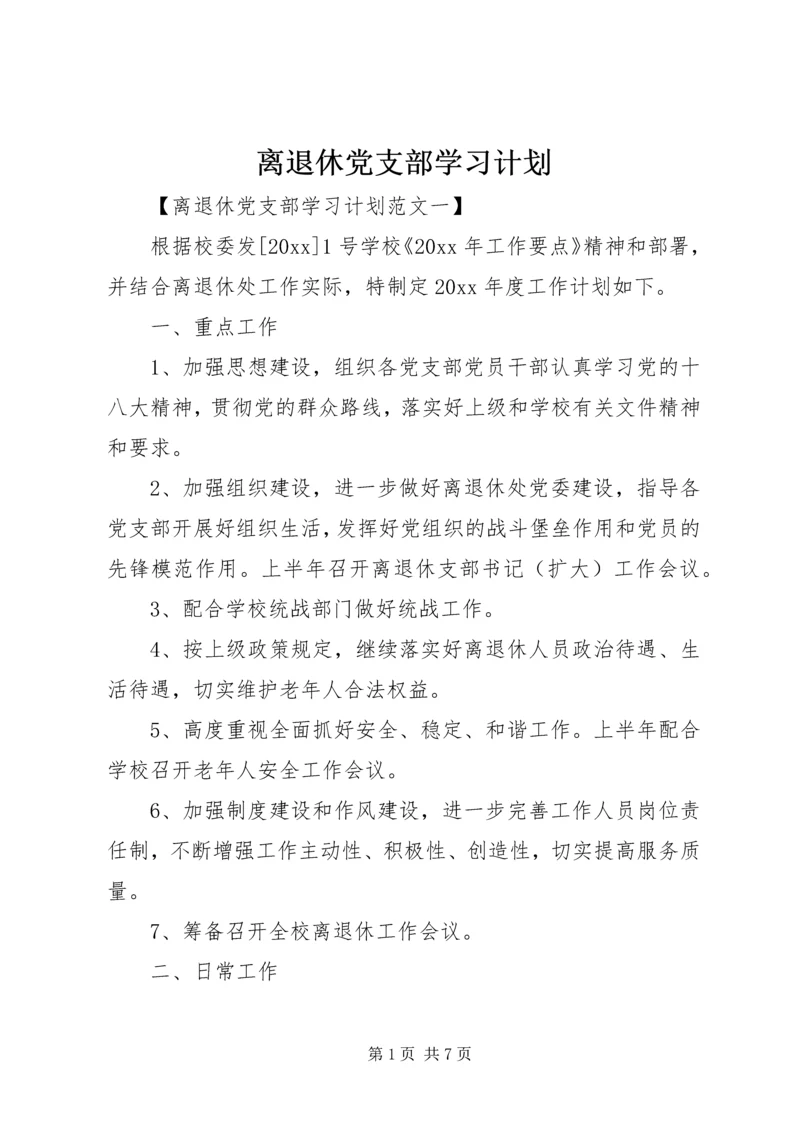 离退休党支部学习计划

【离退休党支部学习计划范文一】

根据校委发[20xx]1号学校《20xx年工作要点》精神和部署，并结合离退休处工作实际，特制定20xx年度工作计划如下。

一、重点工作

1、加强思想建设，组织各党支部党员干部认真学习党的十八大精神，贯彻党的群众路线，落实好上级和学校有关文件精神和要求。

2、加强组织建设，进一步做好离退休处党委建设，指导各党支部开展好组织生活，发挥好党组织的战斗堡垒作用和党员的先锋模范作用。上半年召开离退休支部书记（扩大）工作会议。

3、配合学校统战部门做好统战工作。

4、按上级政策规定，继续落实好离退休人员政治待遇、生活待遇，切实维护老年人合法权益。

5、高度重视全面抓好安全、稳定、和谐工作。上半年配合学校召开老年人安全工作会议。

6、加强制度建设和作风建设，进一步完善工作人员岗位责任制，不断增强工作主动性、积极性、创造性，切实提高服务质量。

7、筹备召开全校离退休工作会议。

二、日常工作

第1页 共7页